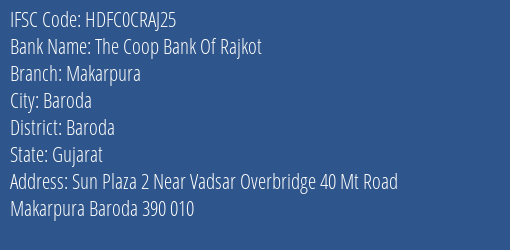 IFSC Code: HDFC0CRAJ25
Bank Name: The Coop Bank Of Rajkot
Branch: Makarpura
City: Baroda
District: Baroda
State: Gujarat
Address: Sun Plaza 2 Near Vadsar Overbridge 40 Mt Road Makarpura Baroda 390 010